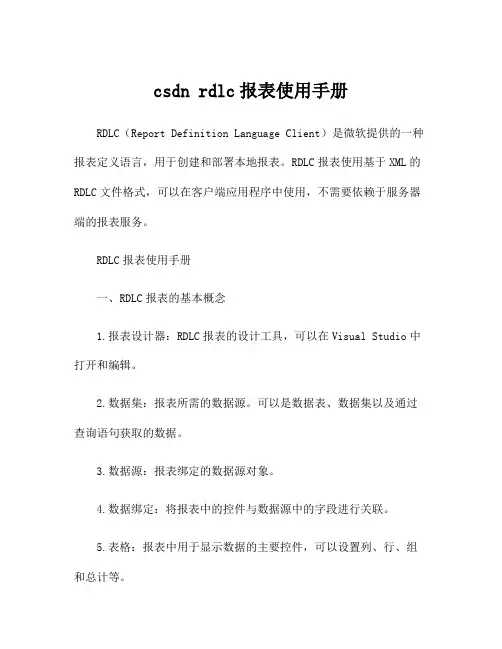 csdn rdlc 报表使用手册

RDLC（Report Definition Language Client）是微软提供的一种报表定义语言，用于创建和部署本地报表。RDLC 报表使用基于 XML 的 RDLC 文件格式，可以在客户端应用程序中使用，不需要依赖于服务器端的报表服务。

RDLC 报表使用手册

一、RDLC 报表的基本概念

1.报表设计器：RDLC 报表的设计工具，可以在 Visual Studio 中打开和编辑。

2.数据集：报表所需的数据源。可以是数据表、数据集以及通过查询语句获取的数据。

3.数据源：报表绑定的数据源对象。

4.数据绑定：将报表中的控件与数据源中的字段进行关联。

5.表格：报表中用于显示数据的主要控件，可以设置列、行、组和总计等。